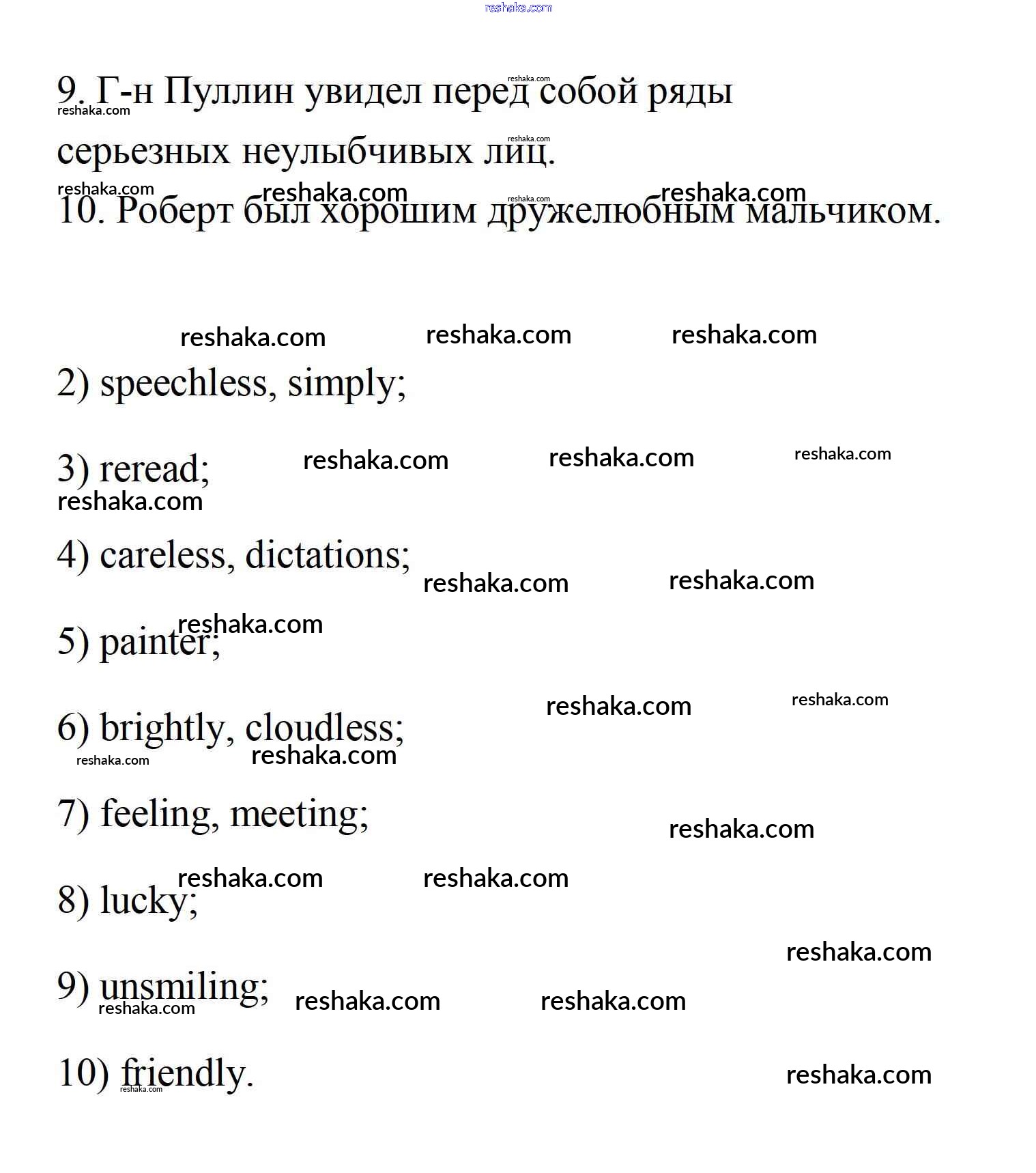 reshaka.com

9. Г-н Пуллин увидел перед собой ряды серьезных неулыбчивых лиц.

10. Роберт был хорошим дружелюбным мальчиком.

2) speechless, simply;

3) reread;

4) careless, dictations;

5) painter;

6) brightly, cloudless;

7) feeling, meeting;

8) lucky;

9) unsmiling;

10) friendly.